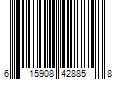 6 15908 42885 8